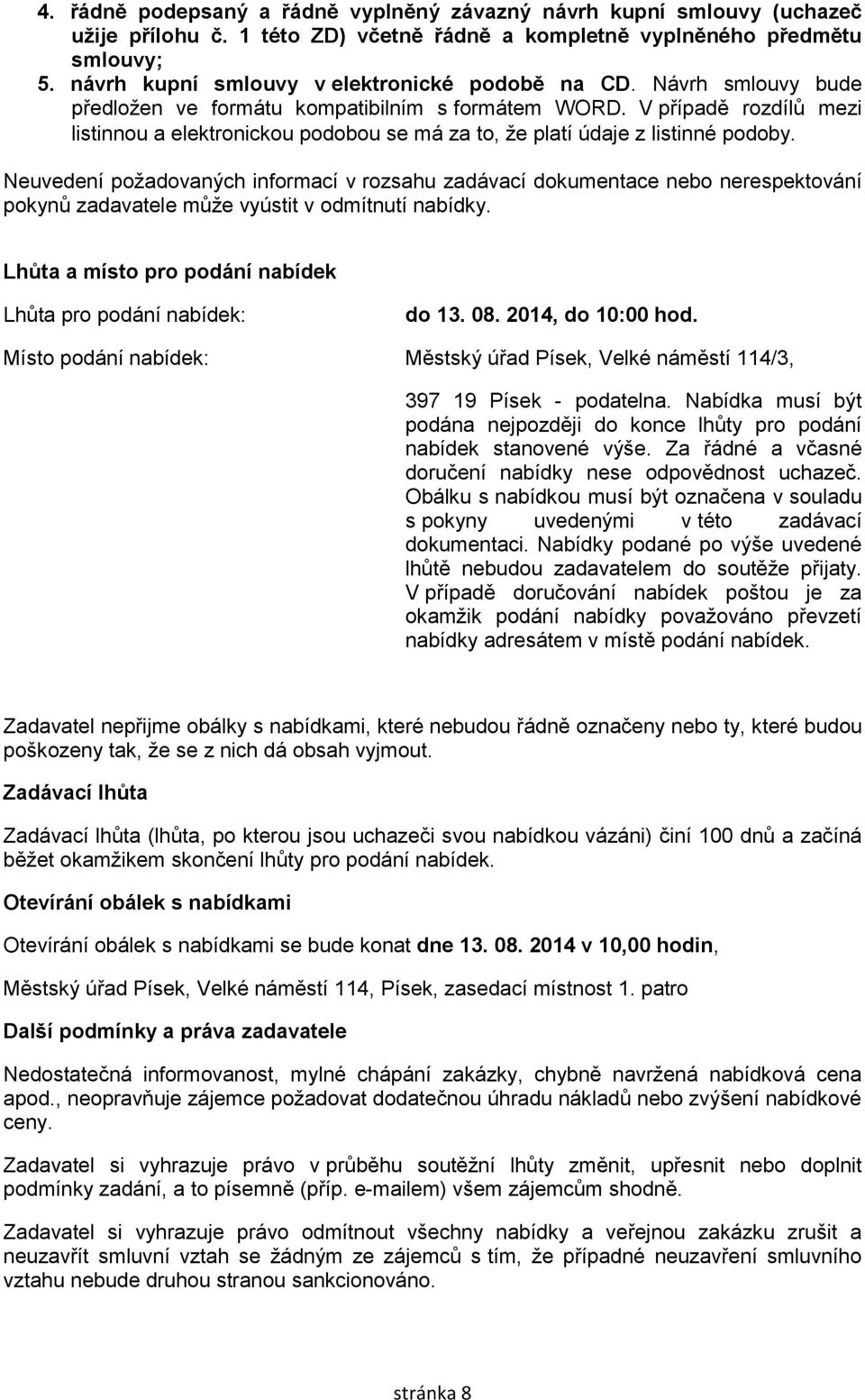 4. řádně podepsaný a řádně vyplněný závazný návrh kupní smlouvy (uchazeč užije přílohu č. 1 této ZD) včetně řádně a kompletně vyplněného předmětu smlouvy;
5. návrh kupní smlouvy v elektronické podobě na CD. Návrh smlouvy bude předložen ve formátu kompatibilním s formátem WORD. V případě rozdílů mezi listinnou a elektronickou podobou se má za to, že platí údaje z listinné podoby.

Neuvedení požadovaných informací v rozsahu zadávací dokumentace nebo nerespektování pokynů zadavatele může vyústit v odmítnutí nabídky.

Lhůta a místo pro podání nabídek

Lhůta pro podání nabídek: do 13. 08. 2014, do 10:00 hod.

Místo podání nabídek: Městský úřad Písek, Velké náměstí 114/3, 397 19 Písek - podatelna. Nabídka musí být podána nejpozději do konce lhůty pro podání nabídek stanovené výše. Za řádné a včasné doručení nabídky nese odpovědnost uchazeč. Obálku s nabídkou musí být označena v souladu s pokyny uvedenými v této zadávací dokumentaci. Nabídky podané po výše uvedené lhůtě nebudou zadavatelem do soutěže přijaty. V případě doručování nabídek poštou je za okamžik podání nabídky považováno převzetí nabídky adresátem v místě podání nabídek.

Zadavatel nepřijme obálky s nabídkami, které nebudou řádně označeny nebo ty, které budou poškozeny tak, že se z nich dá obsah vyjmout.

Zadávací lhůta

Zadávací lhůta (lhůta, po kterou jsou uchazeči svou nabídkou vázáni) činí 100 dnů a začíná běžet okamžikem skončení lhůty pro podání nabídek.

Otevírání obálek s nabídkami

Otevírání obálek s nabídkami se bude konat dne 13. 08. 2014 v 10,00 hodin,

Městský úřad Písek, Velké náměstí 114, Písek, zasedací místnost 1. patro

Další podmínky a práva zadavatele

Nedostatečná informovanost, mylné chápání zakázky, chybně navržená nabídková cena apod., neopravňuje zájemce požadovat dodatečnou úhradu nákladů nebo zvýšení nabídkové ceny.

Zadavatel si vyhrazuje právo v průběhu soutěžní lhůty změnit, upřesnit nebo doplnit podmínky zadání, a to písemně (příp. e-mailem) všem zájemcům shodně.

Zadavatel si vyhrazuje právo odmítnout všechny nabídky a veřejnou zakázku zrušit a neuzavřít smluvní vztah se žádným ze zájemců s tím, že případné neuzavření smluvního vztahu nebude druhou stranou sankcionováno.

stránka 8